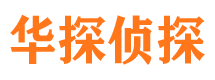 华探侦探